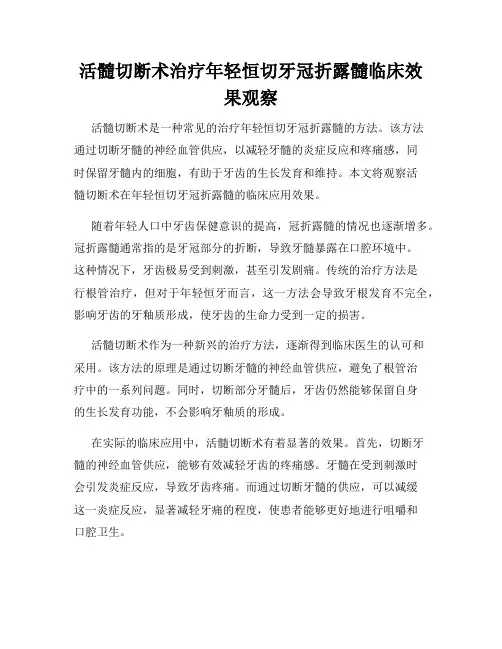 活髓切断术治疗年轻恒切牙冠折露髓临床效果观察

活髓切断术是一种常见的治疗年轻恒切牙冠折露髓的方法。该方法通过切断牙髓的神经血管供应，以减轻牙髓的炎症反应和疼痛感，同时保留牙髓内的细胞，有助于牙齿的生长发育和维持。本文将观察活髓切断术在年轻恒切牙冠折露髓的临床应用效果。

随着年轻人口中牙齿保健意识的提高，冠折露髓的情况也逐渐增多。冠折露髓通常指的是牙冠部分的折断，导致牙髓暴露在口腔环境中。这种情况下，牙齿极易受到刺激，甚至引发剧痛。传统的治疗方法是行根管治疗，但对于年轻恒牙而言，这一方法会导致牙根发育不完全，影响牙齿的牙釉质形成，使牙齿的生命力受到一定的损害。

活髓切断术作为一种新兴的治疗方法，逐渐得到临床医生的认可和采用。该方法的原理是通过切断牙髓的神经血管供应，避免了根管治疗中的一系列问题。同时，切断部分牙髓后，牙齿仍然能够保留自身的生长发育功能，不会影响牙釉质的形成。

在实际的临床应用中，活髓切断术有着显著的效果。首先，切断牙髓的神经血管供应，能够有效减轻牙齿的疼痛感。牙髓在受到刺激时会引发炎症反应，导致牙齿疼痛。而通过切断牙髓的供应，可以减缓这一炎症反应，显著减轻牙痛的程度，使患者能够更好地进行咀嚼和口腔卫生。